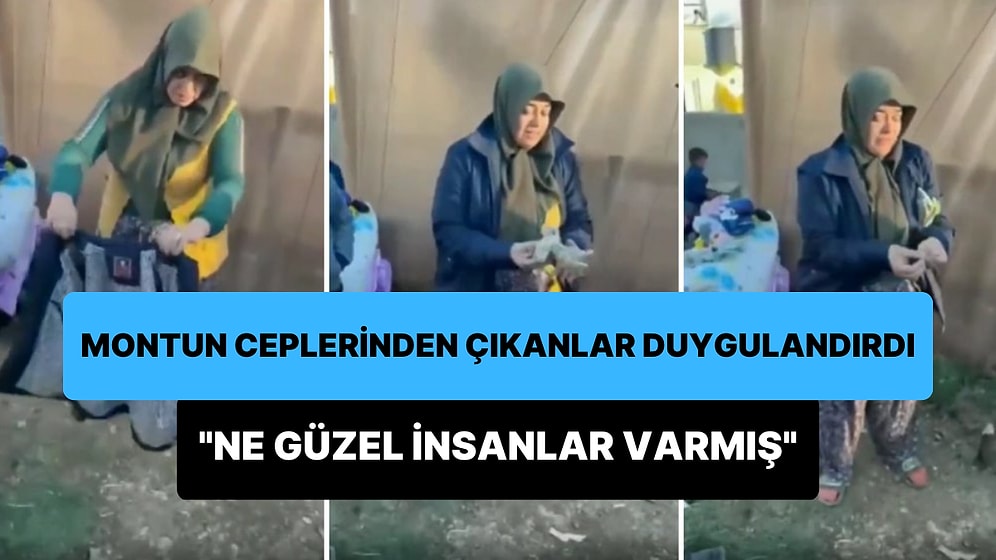 MONTUN CEPLERİNDEN ÇIKANLAR DUYGULANDIRDI

"NE GÜZEL İNSANLAR VARMIŞ"